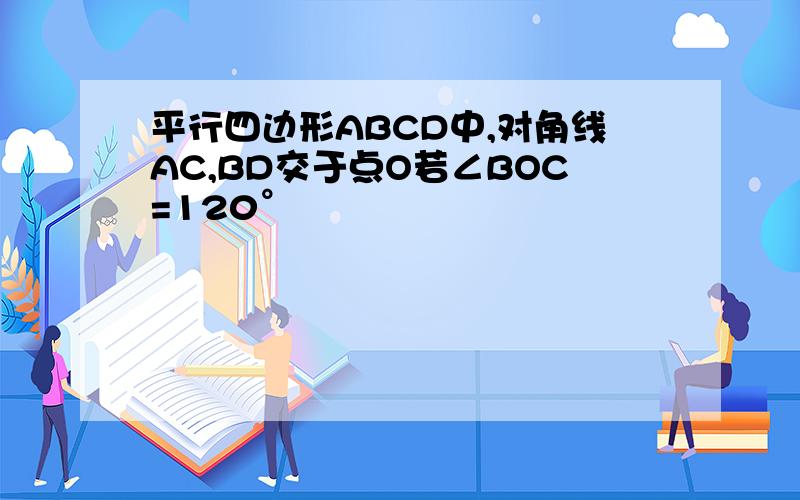 平行四边形ABCD中,对角线AC,BD交于点O若∠BOC=120°